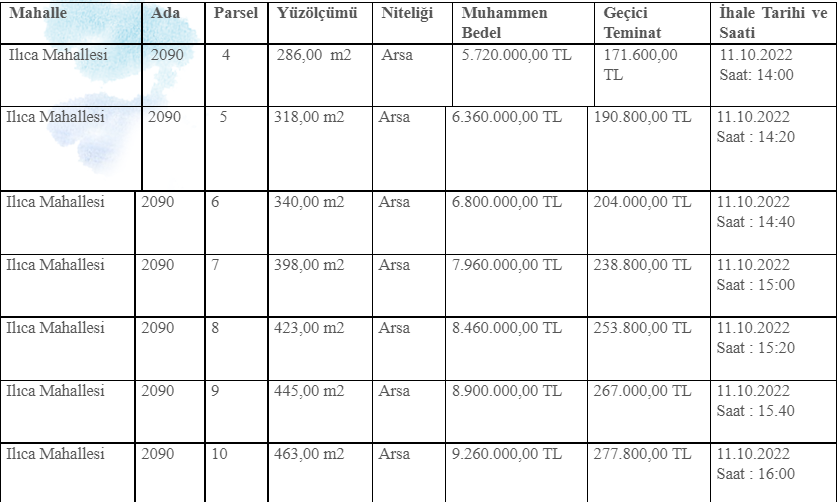 | Mahalle | Ada | Parsel | Yüzölçümü | Niteliği | Muhammen Bedel | Geçici Teminat | İhale Tarihi ve Saati |
|---|---|---|---|---|---|---|---|
| Ilıca Mahallesi | 2090 | 4 | 286,00 m2 | Arsa | 5.720.000,00 TL | 171.600,00 TL | 11.10.2022 Saat: 14:00 |
| Ilıca Mahallesi | 2090 | 5 | 318,00 m2 | Arsa | 6.360.000,00 TL | 190.800,00 TL | 11.10.2022 Saat : 14:20 |
| Ilıca Mahallesi | 2090 | 6 | 340,00 m2 | Arsa | 6.800.000,00 TL | 204.000,00 TL | 11.10.2022 Saat : 14:40 |
| Ilıca Mahallesi | 2090 | 7 | 398,00 m2 | Arsa | 7.960.000,00 TL | 238.800,00 TL | 11.10.2022 Saat : 15:00 |
| Ilıca Mahallesi | 2090 | 8 | 423,00 m2 | Arsa | 8.460.000,00 TL | 253.800,00 TL | 11.10.2022 Saat : 15:20 |
| Ilıca Mahallesi | 2090 | 9 | 445,00 m2 | Arsa | 8.900.000,00 TL | 267.000,00 TL | 11.10.2022 Saat : 15.40 |
| Ilıca Mahallesi | 2090 | 10 | 463,00 m2 | Arsa | 9.260.000,00 TL | 277.800,00 TL | 11.10.2022 Saat : 16:00 |